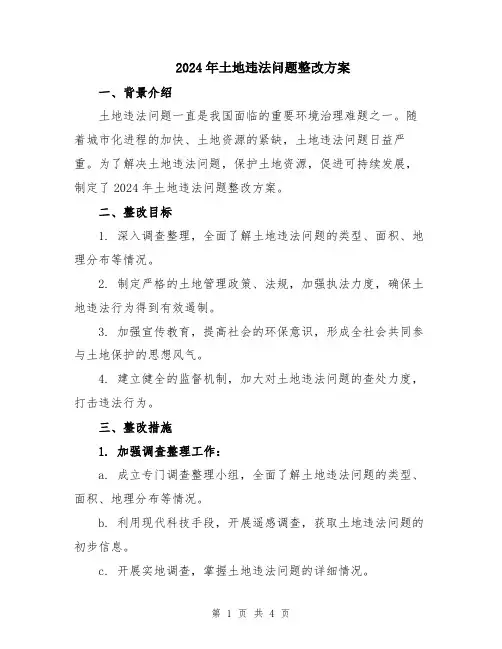 2024年土地违法问题整改方案

一、背景介绍

土地违法问题一直是我国面临的重要环境治理难题之一。随着城市化进程的加快、土地资源的紧缺，土地违法问题日益严重。为了解决土地违法问题，保护土地资源，促进可持续发展，制定了2024年土地违法问题整改方案。

二、整改目标

1. 深入调查整理，全面了解土地违法问题的类型、面积、地理分布等情况。

2. 制定严格的土地管理政策、法规，加强执法力度，确保土地违法行为得到有效遏制。

3. 加强宣传教育，提高社会的环保意识，形成全社会共同参与土地保护的思想风气。

4. 建立健全的监督机制，加大对土地违法问题的查处力度，打击违法行为。

三、整改措施

1. 加强调查整理工作：

a. 成立专门调查整理小组，全面了解土地违法问题的类型、面积、地理分布等情况。

b. 利用现代科技手段，开展遥感调查，获取土地违法问题的初步信息。

c. 开展实地调查，掌握土地违法问题的详细情况。

第 1 页 共 4 页